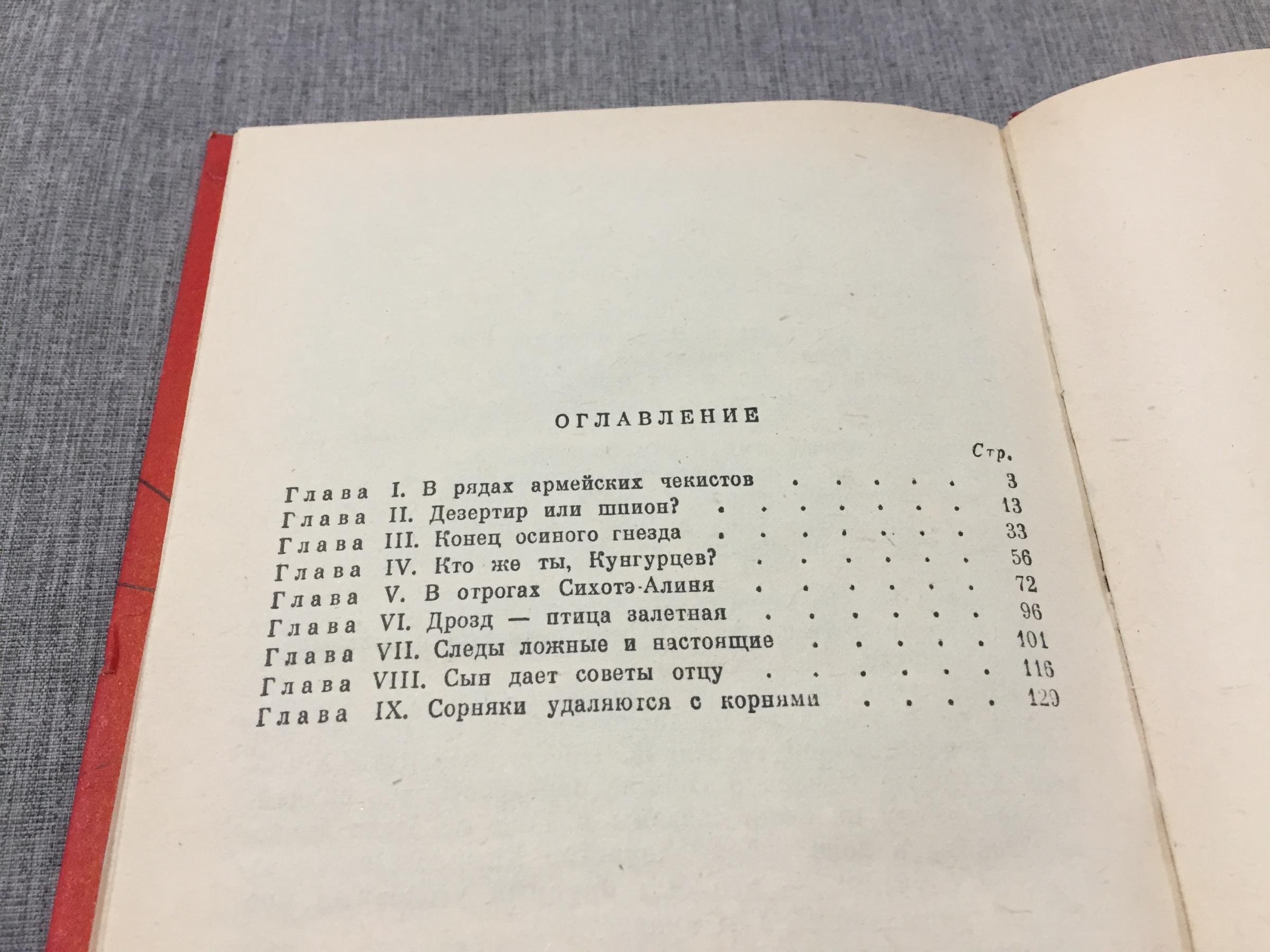 ОГЛАВЛЕНИЕ

Стр.

Глава I. В рядах армейских чекистов 3
Глава II. Дезертир или шпион? 13
Глава III. Конец осиного гнезда 33
Глава IV. Кто же ты, Кунгурцев? 56
Глава V. В отрогах Сихотэ-Алиня 72
Глава VI. Дрозд — птица залетная 96
Глава VII. Следы ложные и настоящие 101
Глава VIII. Сын дает советы отцу 116
Глава IX. Сорняки удаляются с корнями 129